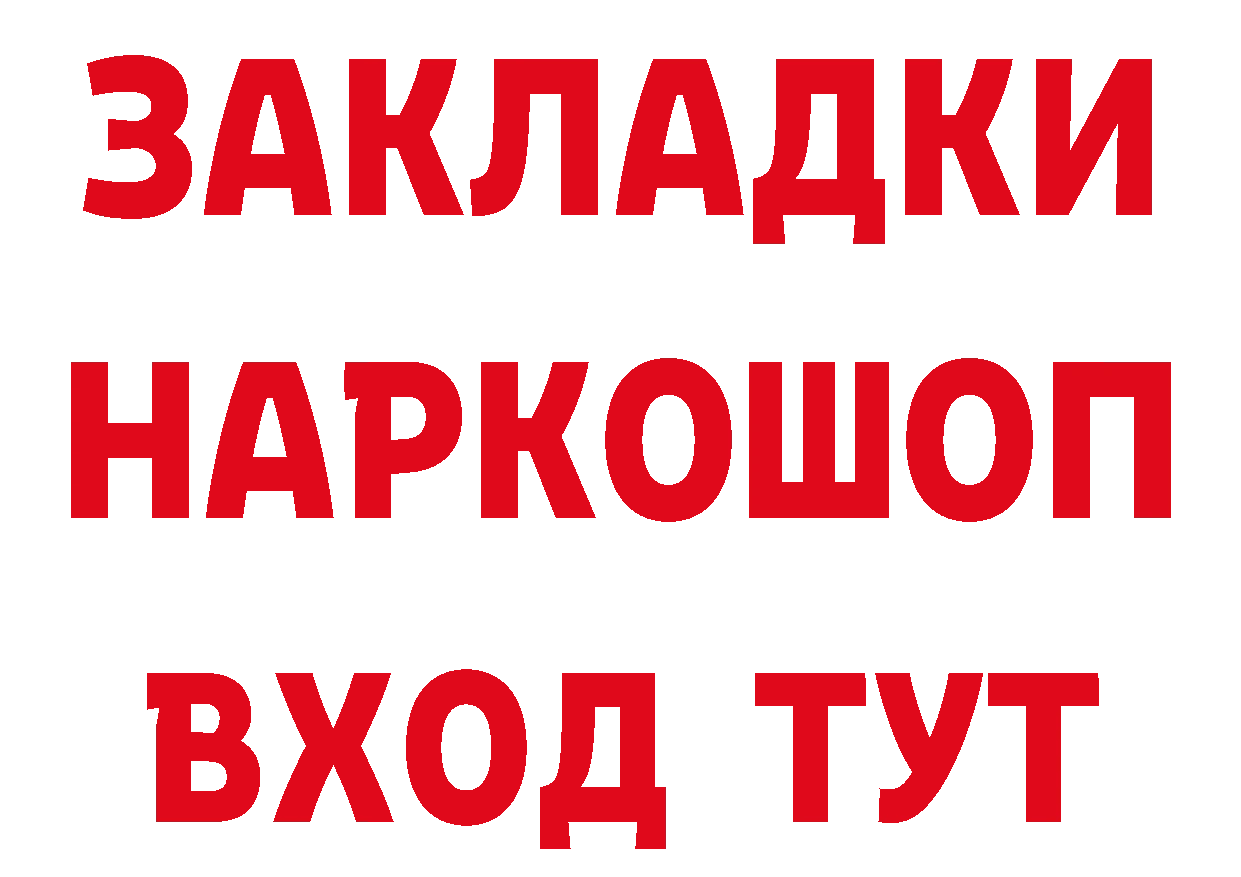 ЗАКЛАДКИ НАРКОШОП ВХОД ТУТ